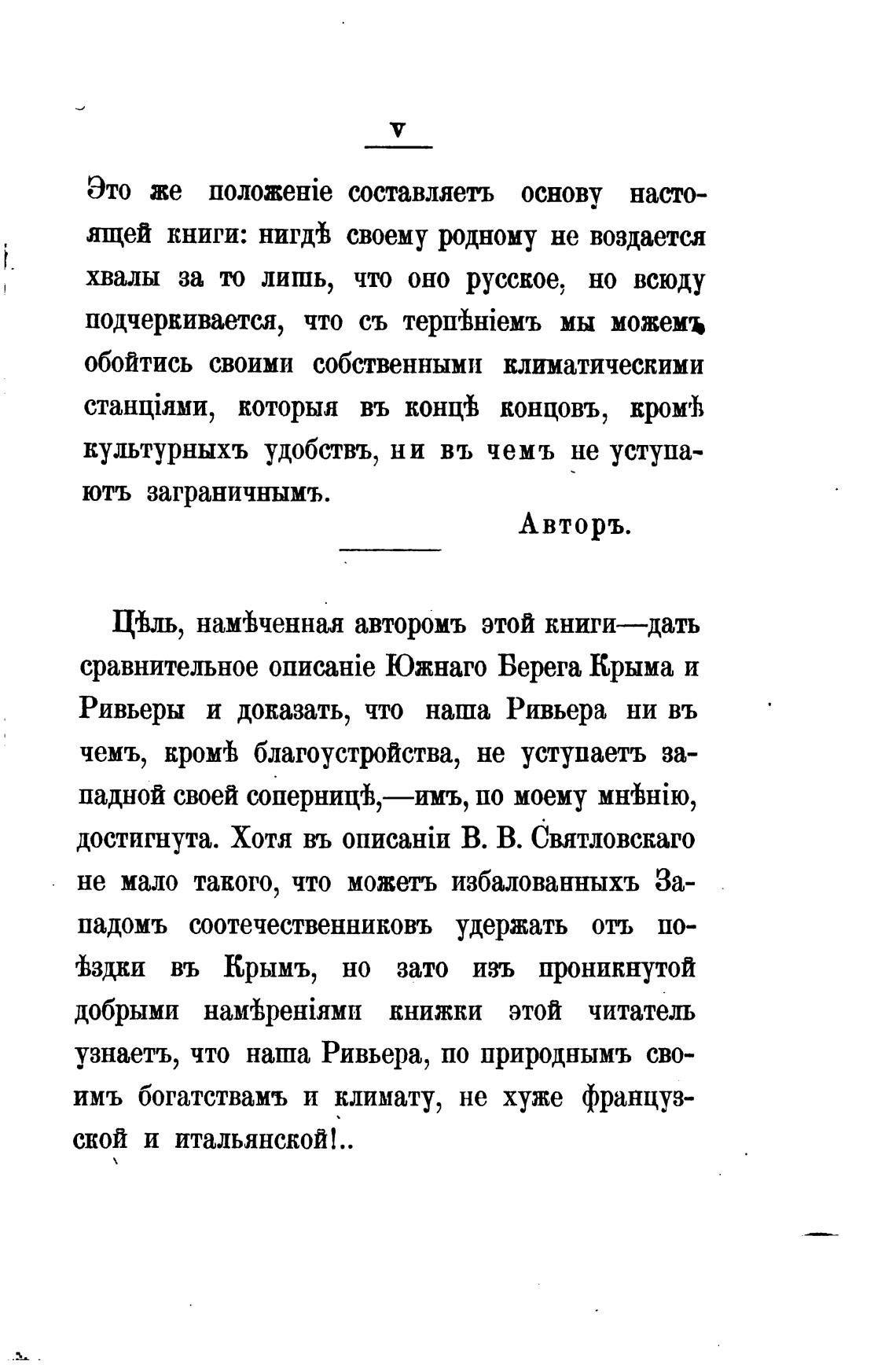 V

Это же положеніе составляетъ основу настоящей книги: нигдѣ своему родному не воздается хвалы за то лишь, что оно русское, но всюду подчеркивается, что съ терпѣніемъ мы можемъ обойтись своими собственными климатическими станціями, которыя въ концѣ концовъ, кромѣ культурныхъ удобствъ, ни въ чемъ не уступаютъ заграничнымъ.

Авторъ.

Цѣль, намѣченная авторомъ этой книги—дать сравнительное описаніе Южнаго Берега Крыма и Ривьеры и доказать, что наша Ривьера ни въ чемъ, кромѣ благоустройства, не уступаетъ западной своей соперницѣ,—имъ, по моему мнѣнію, достигнута. Хотя въ описаніи В. В. Святловскаго не мало такого, что можетъ избалованныхъ Западомъ соотечественниковъ удержать отъ поѣздки въ Крымъ, но зато изъ проникнутой добрыми намѣреніями книжки этой читатель узнаетъ, что наша Ривьера, по природнымъ своимъ богатствамъ и климату, не хуже французской и итальянской!..